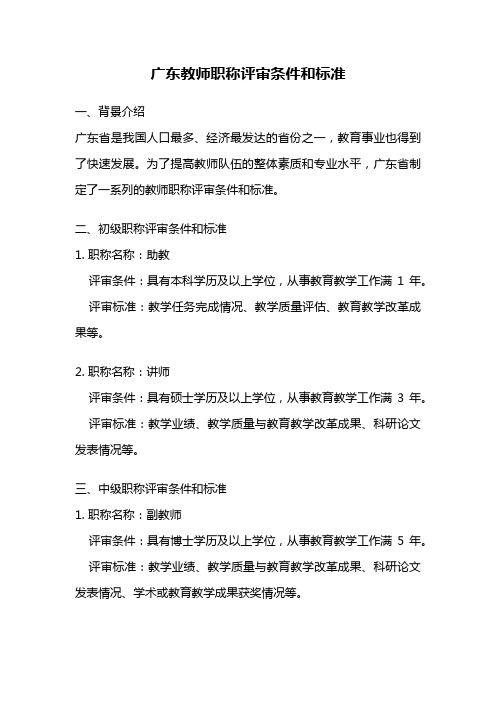 广东教师职称评审条件和标准

一、背景介绍

广东省是我国人口最多、经济最发达的省份之一，教育事业也得到了快速发展。为了提高教师队伍的整体素质和专业水平，广东省制定了一系列的教师职称评审条件和标准。

二、初级职称评审条件和标准

1. 职称名称：助教

评审条件：具有本科学历及以上学位，从事教育教学工作满 1 年。

评审标准：教学任务完成情况、教学质量评估、教育教学改革成果等。

2. 职称名称：讲师

评审条件：具有硕士学历及以上学位，从事教育教学工作满 3 年。

评审标准：教学业绩、教学质量与教育教学改革成果、科研论文发表情况等。

三、中级职称评审条件和标准

1. 职称名称：副教师

评审条件：具有博士学历及以上学位，从事教育教学工作满 5 年。

评审标准：教学业绩、教学质量与教育教学改革成果、科研论文发表情况、学术或教育教学成果获奖情况等。